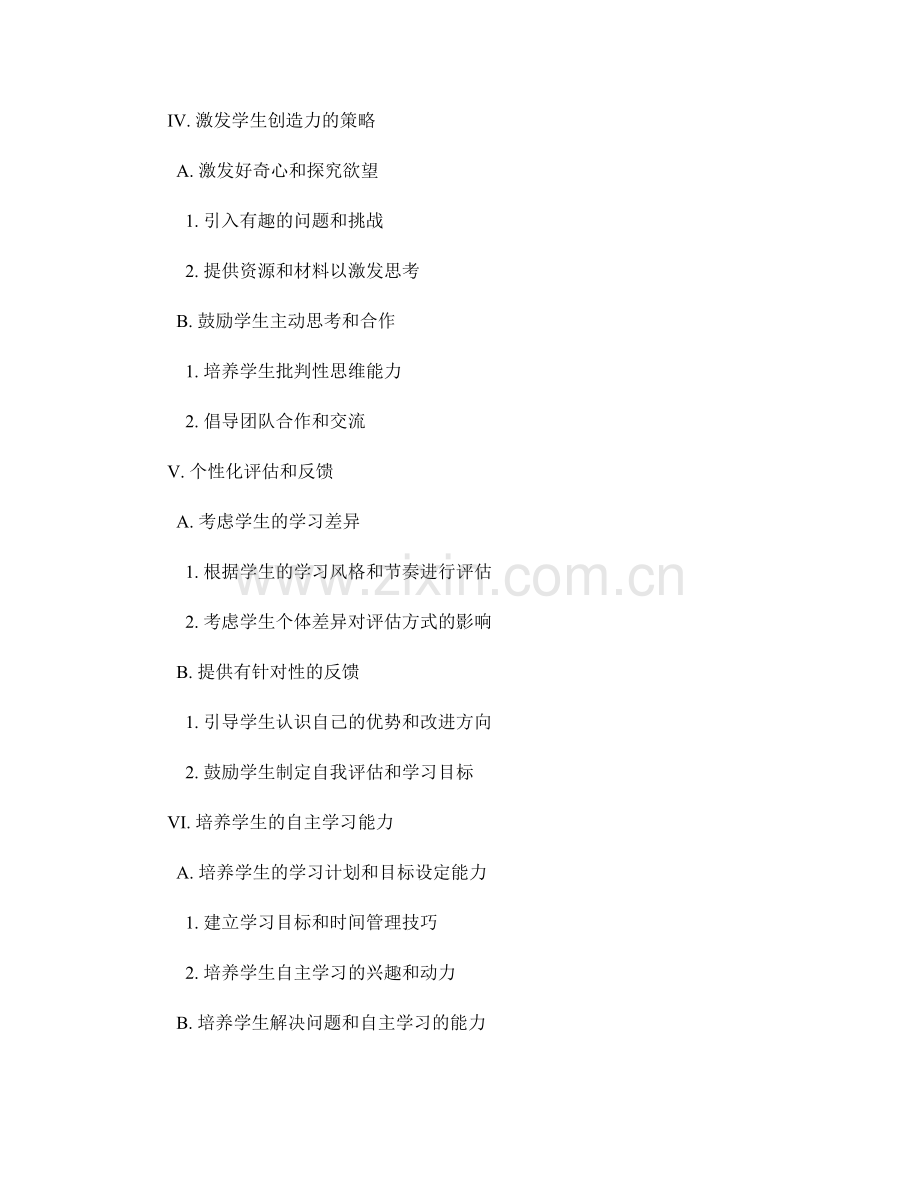 IV.激发学生创造力的策略

A.激发好奇心和探究欲望

1.引入有趣的问题和挑战

2.提供资源和材料以激发思考

B.鼓励学生主动思考和合作

1.培养学生批判性思维能力

2.倡导团队合作和交流

V.个性化评估和反馈

A.考虑学生的学习差异

1.根据学生的学习风格和节奏进行评估

2.考虑学生个体差异对评估方式的影响

B.提供有针对性的反馈

1.引导学生认识自己的优势和改进方向

2.鼓励学生制定自我评估和学习目标

VI.培养学生的自主学习能力

A.培养学生的学习计划和目标设定能力

1.建立学习目标和时间管理技巧

2.培养学生自主学习的兴趣和动力

B.培养学生解决问题和自主学习的能力

www.zixin.com.cn